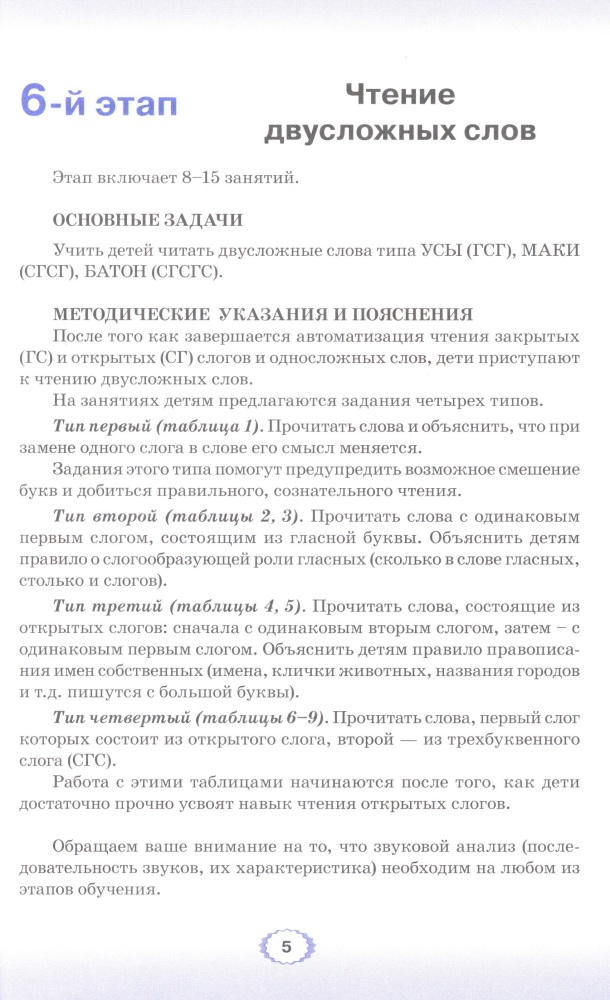 6-й этап

Чтение двусложных слов

Этап включает 8–15 занятий.

ОСНОВНЫЕ ЗАДАЧИ

Учить детей читать двусложные слова типа УСЫ (ГСГ), МАКИ (СГСГ), БАТОН (СГСГС).

МЕТОДИЧЕСКИЕ УКАЗАНИЯ И ПОЯСНЕНИЯ

После того как завершается автоматизация чтения закрытых (ГС) и открытых (СГ) слогов и односложных слов, дети приступают к чтению двусложных слов.

На занятиях детям предлагаются задания четырех типов.

Тип первый (таблица 1). Прочитать слова и объяснить, что при замене одного слога в слове его смысл меняется.

Задания этого типа помогут предупредить возможное смешение букв и добиться правильного, сознательного чтения.

Тип второй (таблицы 2, 3). Прочитать слова с одинаковым первым слогом, состоящим из гласной буквы. Объяснить детям правило о слогообразующей роли гласных (сколько в слове гласных, столько и слогов).

Тип третий (таблицы 4, 5). Прочитать слова, состоящие из открытых слогов: сначала с одинаковым вторым слогом, затем – с одинаковым первым слогом. Объяснить детям правило правописания имен собственных (имена, клички животных, названия городов и т.д. пишутся с большой буквы).

Тип четвертый (таблицы 6–9). Прочитать слова, первый слог которых состоит из открытого слога, второй — из трехбуквенного слога (СГС).

Работа с этими таблицами начинаются после того, как дети достаточно прочно усвоят навык чтения открытых слогов.

Обращаем ваше внимание на то, что звуковой анализ (последовательность звуков, их характеристика) необходим на любом из этапов обучения.

5